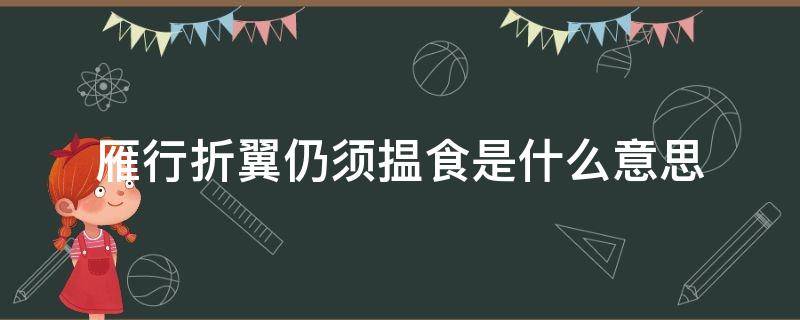 雁行折翼仍须揾食是什么意思